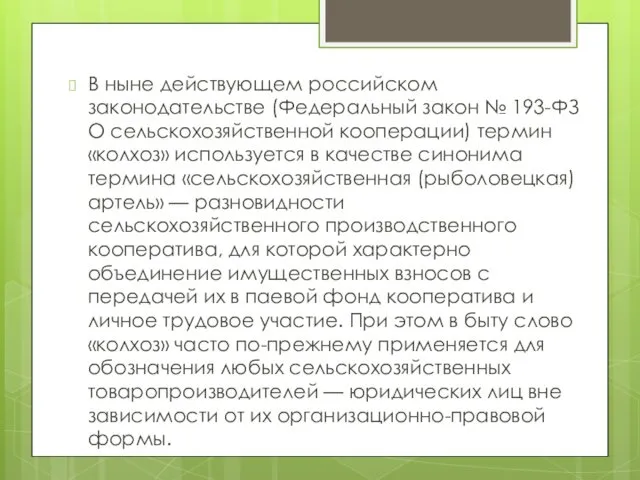 В ныне действующем российском законодательстве (Федеральный закон № 193-ФЗ О сельскохозяйственной кооперации) термин «колхоз» используется в качестве синонима термина «сельскохозяйственная (рыболовецкая) артель» — разновидности сельскохозяйственного производственного кооператива, для которой характерно объединение имущественных взносов с передачей их в паевой фонд кооператива и личное трудовое участие. При этом в быту слово «колхоз» часто по-прежнему применяется для обозначения любых сельскохозяйственных товаропроизводителей — юридических лиц вне зависимости от их организационно-правовой формы.